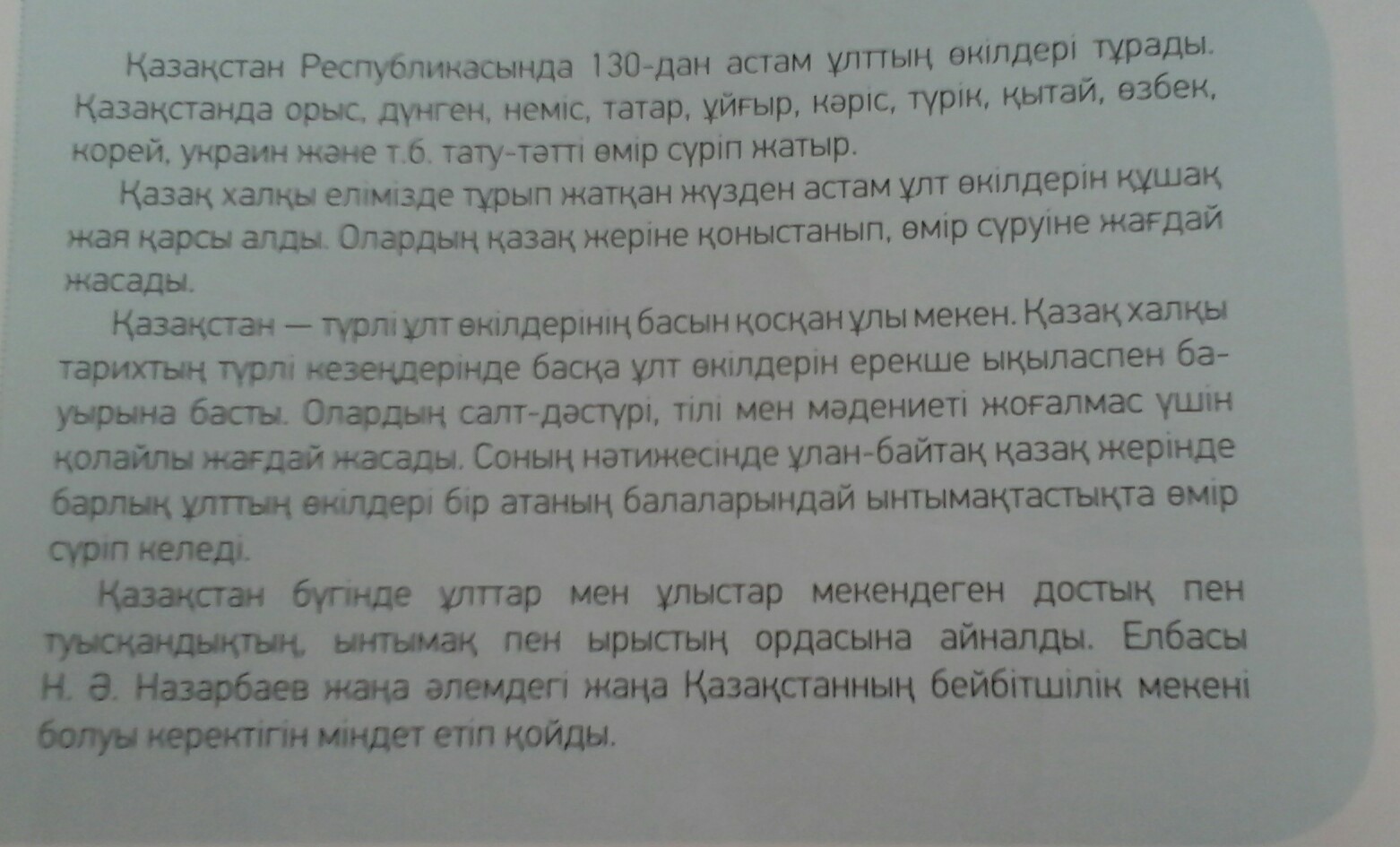 Қазақстан Республикасында 130-дан астам ұлттың өкілдері тұрады. Қазақстанда орыс, дүнген, неміс, татар, ұйғыр, кәріс, түрік, қытай, өзбек, корей, украин және т.б. тату-тәтті өмір сүріп жатыр.

Қазақ халқы елімізде тұрып жатқан жүзден астам ұлт өкілдерін құшақ жая қарсы алды. Олардың қазақ жеріне қоныстанып, өмір сүруіне жағдай жасады.

Қазақстан — түрлі ұлт өкілдерінің басын қосқан ұлы мекен. Қазақ халқы тарихтың түрлі кезеңдерінде басқа ұлт өкілдерін ерекше ықыласпен бауырына басты. Олардың салт-дәстүрі, тілі мен мәдениеті жоғалмас үшін қолайлы жағдай жасады. Соның нәтижесінде ұлан-байтақ қазақ жерінде барлық ұлттың өкілдері бір атаның балаларындай ынтымақтастықта өмір сүріп келеді.

Қазақстан бүгінде ұлттар мен ұлыстар мекендеген достық пен туысқандықтың, ынтымақ пен ырыстың ордасына айналды. Елбасы Н. Ә. Назарбаев жаңа әлемдегі жаңа Қазақстанның бейбітшілік мекені болуы керектігін міндет етіп қойды.